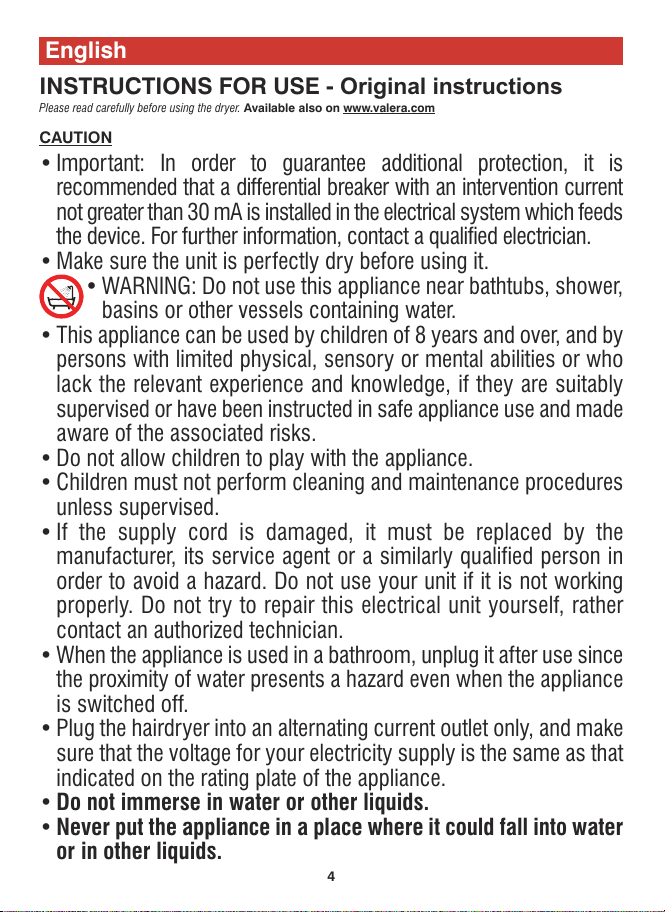 English

INSTRUCTIONS FOR USE - Original instructions

Please read carefully before using the dryer. Available also on www.valera.com

CAUTION

• Important: In order to guarantee additional protection, it is recommended that a differential breaker with an intervention current not greater than 30 mA is installed in the electrical system which feeds the device. For further information, contact a qualified electrician.
• Make sure the unit is perfectly dry before using it.
• WARNING: Do not use this appliance near bathtubs, shower, basins or other vessels containing water.
• This appliance can be used by children of 8 years and over, and by persons with limited physical, sensory or mental abilities or who lack the relevant experience and knowledge, if they are suitably supervised or have been instructed in safe appliance use and made aware of the associated risks.
• Do not allow children to play with the appliance.
• Children must not perform cleaning and maintenance procedures unless supervised.
• If the supply cord is damaged, it must be replaced by the manufacturer, its service agent or a similarly qualified person in order to avoid a hazard. Do not use your unit if it is not working properly. Do not try to repair this electrical unit yourself, rather contact an authorized technician.
• When the appliance is used in a bathroom, unplug it after use since the proximity of water presents a hazard even when the appliance is switched off.
• Plug the hairdryer into an alternating current outlet only, and make sure that the voltage for your electricity supply is the same as that indicated on the rating plate of the appliance.
• Do not immerse in water or other liquids.
• Never put the appliance in a place where it could fall into water or in other liquids.

4